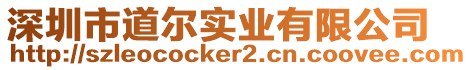 深圳市道尔实业有限公司
http://szleococker2.cn.coovee.com